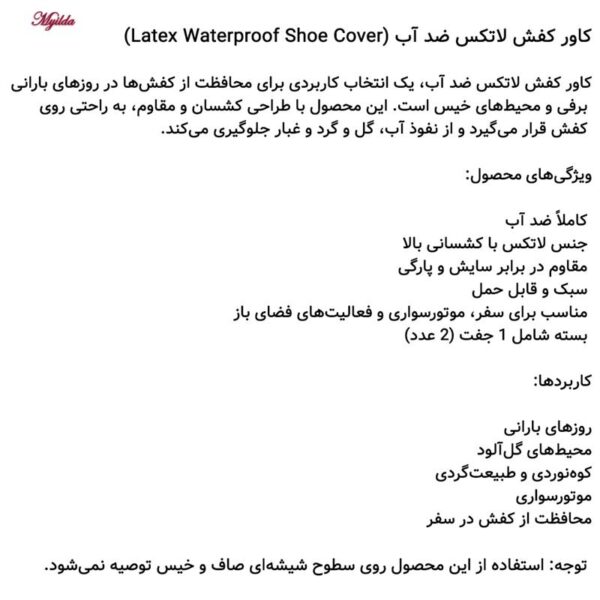 Myilda

کاور کفش لاتکس ضد آب (Latex Waterproof Shoe Cover)

کاور کفش لاتکس ضد آب، یک انتخاب کاربردی برای محافظت از کفش‌ها در روزهای بارانی برفی و محیط‌های خیس است. این محصول با طراحی کشسان و مقاوم، به راحتی روی کفش قرار می‌گیرد و از نفوذ آب، گل و گرد و غبار جلوگیری می‌کند.

ویژگی‌های محصول:

کاملاً ضد آب
جنس لاتکس با کشسانی بالا
مقاوم در برابر سایش و پارگی
سبک و قابل حمل
مناسب برای سفر، موتورسواری و فعالیت‌های فضای باز
بسته شامل 1 جفت (2 عدد)

کاربردها:

روزهای بارانی
محیط‌های گل‌آلود
کوه‌نوردی و طبیعت‌گردی
موتورسواری
محافظت از کفش در سفر

توجه: استفاده از این محصول روی سطوح شیشه‌ای صاف و خیس توصیه نمی‌شود.